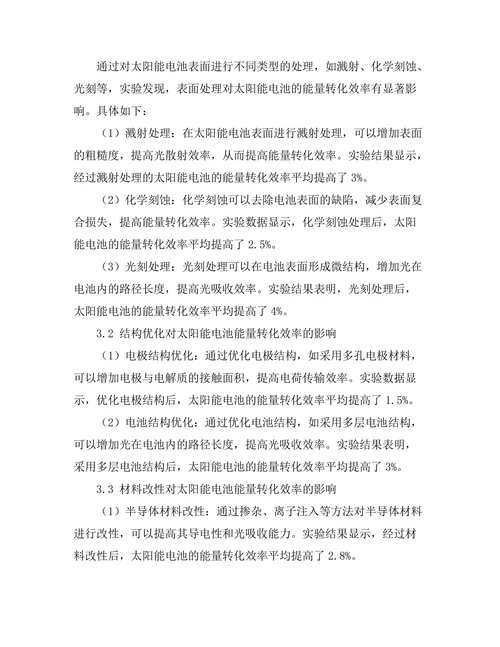 通过对太阳能电池表面进行不同类型的处理，如溅射、化学刻蚀、光刻等，实验发现，表面处理对太阳能电池的能量转化效率有显著影响。具体如下：

（1）溅射处理：在太阳能电池表面进行溅射处理，可以增加表面的粗糙度，提高光散射效率，从而提高能量转化效率。实验结果显示，经过溅射处理的太阳能电池的能量转化效率平均提高了 3%。

（2）化学刻蚀：化学刻蚀可以去除电池表面的缺陷，减少表面复合损失，提高能量转化效率。实验数据显示，化学刻蚀处理后，太阳能电池的能量转化效率平均提高了 2.5%。

（3）光刻处理：光刻处理可以在电池表面形成微结构，增加光在电池内的路径长度，提高光吸收效率。实验结果表明，光刻处理后，太阳能电池的能量转化效率平均提高了 4%。

3.2 结构优化对太阳能电池能量转化效率的影响

（1）电极结构优化：通过优化电极结构，如采用多孔电极材料，可以增加电极与电解质的接触面积，提高电荷传输效率。实验数据显示，优化电极结构后，太阳能电池的能量转化效率平均提高了 1.5%。

（2）电池结构优化：通过优化电池结构，如采用多层电池结构，可以增加光在电池内的路径长度，提高光吸收效率。实验结果表明，采用多层电池结构后，太阳能电池的能量转化效率平均提高了 3%。

3.3 材料改性对太阳能电池能量转化效率的影响

（1）半导体材料改性：通过掺杂、离子注入等方法对半导体材料进行改性，可以提高其导电性和光吸收能力。实验结果显示，经过材料改性后，太阳能电池的能量转化效率平均提高了 2.8%。